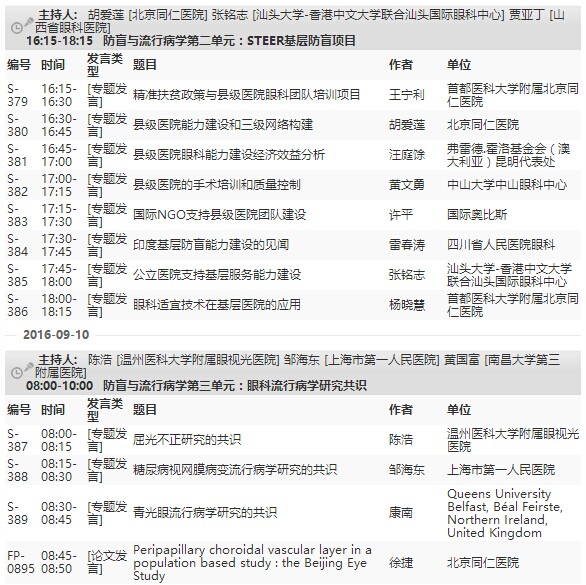 主持人: 胡爱莲 [北京同仁医院] 张铭志 [汕头大学-香港中文大学联合汕头国际眼科中心] 贾亚丁 [山西省眼科医院]
16:15-18:15 防盲与流行病学第二单元：STEER基层防盲项目

| 编号 | 时间 | 发言类型 | 题目 | 作者 | 单位 |
|---|---|---|---|---|---|
| S-379 | 16:15-16:30 | [专题发言] | 精准扶贫政策与县级医院眼科团队培训项目 | 王宁利 | 首都医科大学附属北京同仁医院 |
| S-380 | 16:30-16:45 | [专题发言] | 县级医院能力建设和三级网络构建 | 胡爱莲 | 北京同仁医院 |
| S-381 | 16:45-17:00 | [专题发言] | 县级医院眼科能力建设经济效益分析 | 汪庭除 | 弗雷德.霍洛基金会（澳大利亚）昆明代表处 |
| S-382 | 17:00-17:15 | [专题发言] | 县级医院的手术培训和质量控制 | 黄文勇 | 中山大学中山眼科中心 |
| S-383 | 17:15-17:30 | [专题发言] | 国际NGO支持县级医院团队建设 | 许平 | 国际奥比斯 |
| S-384 | 17:30-17:45 | [专题发言] | 印度基层防盲能力建设的见闻 | 雷春涛 | 四川省人民医院眼科 |
| S-385 | 17:45-18:00 | [专题发言] | 公立医院支持基层服务能力建设 | 张铭志 | 汕头大学-香港中文大学联合汕头国际眼科中心 |
| S-386 | 18:00-18:15 | [专题发言] | 眼科适宜技术在基层医院的应用 | 杨晓慧 | 首都医科大学附属北京同仁医院 |

2016-09-10

主持人: 陈浩 [温州医科大学附属眼视光医院] 邹海东 [上海市第一人民医院] 黄国富 [南昌大学第三附属医院]
08:00-10:00 防盲与流行病学第三单元：眼科流行病学研究共识

| 编号 | 时间 | 发言类型 | 题目 | 作者 | 单位 |
|---|---|---|---|---|---|
| S-387 | 08:00-08:15 | [专题发言] | 屈光不正研究的共识 | 陈浩 | 温州医科大学附属眼视光医院 |
| S-388 | 08:15-08:30 | [专题发言] | 糖尿病视网膜病变流行病学研究的共识 | 邹海东 | 上海市第一人民医院 |
| S-389 | 08:30-08:45 | [专题发言] | 青光眼流行病学研究的共识 | 康南 | Queens University Belfast, Béal Feirste, Northern Ireland, United Kingdom |
| FP-0895 | 08:45-08:50 | [论文发言] | Peripapillary choroidal vascular layer in a population based study : the Beijing Eye Study | 徐捷 | 北京同仁医院 |